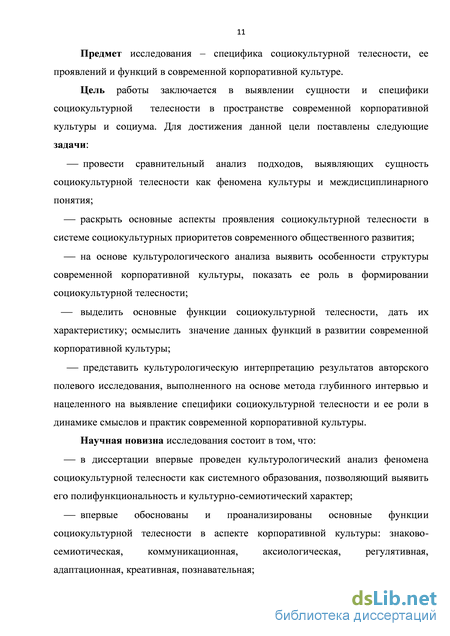 11

Предмет исследования – специфика социокультурной телесности, ее проявлений и функций в современной корпоративной культуре.

Цель работы заключается в выявлении сущности и специфики социокультурной телесности в пространстве современной корпоративной культуры и социума. Для достижения данной цели поставлены следующие задачи:

— провести сравнительный анализ подходов, выявляющих сущность социокультурной телесности как феномена культуры и междисциплинарного понятия;

— раскрыть основные аспекты проявления социокультурной телесности в системе социокультурных приоритетов современного общественного развития;

— на основе культурологического анализа выявить особенности структуры современной корпоративной культуры, показать ее роль в формировании социокультурной телесности;

— выделить основные функции социокультурной телесности, дать их характеристику; осмыслить значение данных функций в развитии современной корпоративной культуры;

— представить культурологическую интерпретацию результатов авторского полевого исследования, выполненного на основе метода глубинного интервью и нацеленного на выявление специфики социокультурной телесности и ее роли в динамике смыслов и практик современной корпоративной культуры.

Научная новизна исследования состоит в том, что:

— в диссертации впервые проведен культурологический анализ феномена социокультурной телесности как системного образования, позволяющий выявить его полифункциональность и культурно-семиотический характер;

— впервые обоснованы и проанализированы основные функции социокультурной телесности в аспекте корпоративной культуры: знаково-семиотическая, коммуникационная, аксиологическая, регулятивная, адаптационная, креативная, познавательная;

dsLib.net
библиотека диссертаций